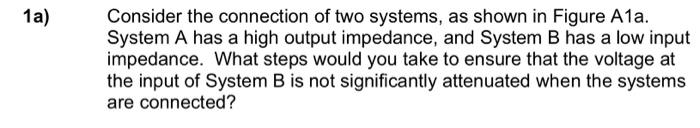 1a) Consider the connection of two systems, as shown in Figure A1a. System A has a high output impedance, and System B has a low input impedance. What steps would you take to ensure that the voltage at the input of System B is not significantly attenuated when the systems are connected?